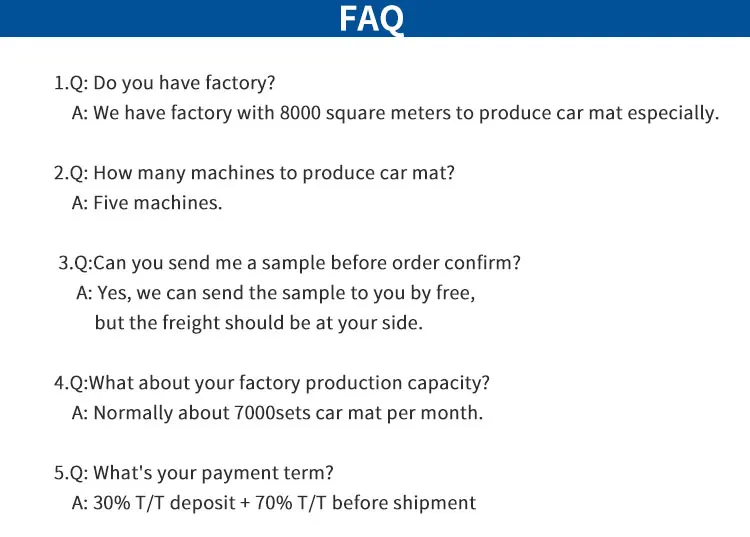 FAQ

1.Q: Do you have factory?
A: We have factory with 8000 square meters to produce car mat especially.

2.Q: How many machines to produce car mat?
A: Five machines.

3.Q:Can you send me a sample before order confirm?
A: Yes, we can send the sample to you by free, but the freight should be at your side.

4.Q:What about your factory production capacity?
A: Normally about 7000sets car mat per month.

5.Q: What's your payment term?
A: 30% T/T deposit + 70% T/T before shipment